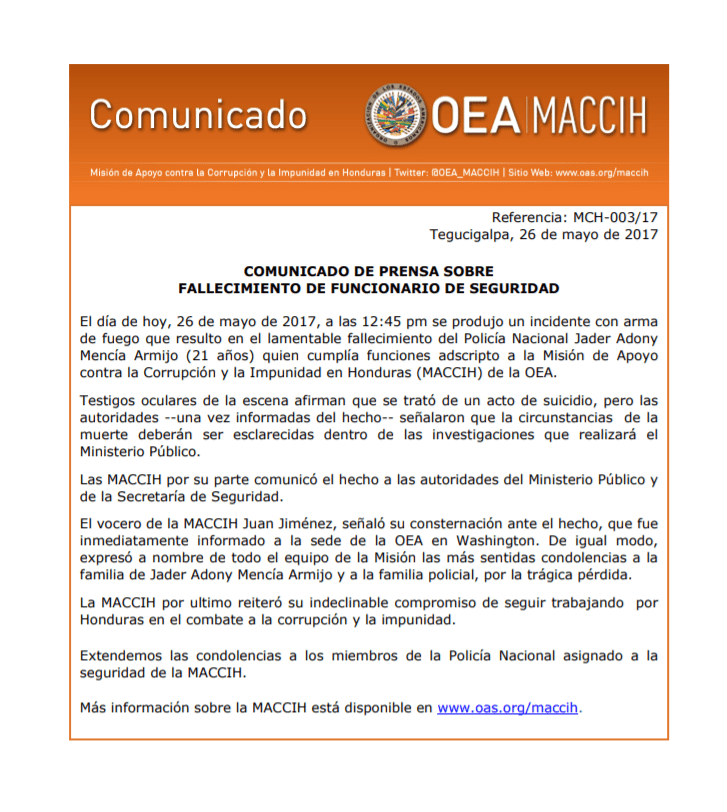 Comunicado

OEA | MACCIH

Misión de Apoyo contra la Corrupción y la Impunidad en Honduras | Twitter: @OEA_MACCIH | Sitio Web: www.oas.org/maccih

Referencia: MCH-003/17
Tegucigalpa, 26 de mayo de 2017

COMUNICADO DE PRENSA SOBRE
FALLECIMIENTO DE FUNCIONARIO DE SEGURIDAD

El día de hoy, 26 de mayo de 2017, a las 12:45 pm se produjo un incidente con arma de fuego que resulto en el lamentable fallecimiento del Policía Nacional Jader Adony Mencía Armijo (21 años) quien cumplía funciones adscripto a la Misión de Apoyo contra la Corrupción y la Impunidad en Honduras (MACCIH) de la OEA.

Testigos oculares de la escena afirman que se trató de un acto de suicidio, pero las autoridades --una vez informadas del hecho-- señalaron que la circunstancias de la muerte deberán ser esclarecidas dentro de las investigaciones que realizará el Ministerio Público.

Las MACCIH por su parte comunicó el hecho a las autoridades del Ministerio Público y de la Secretaría de Seguridad.

El vocero de la MACCIH Juan Jiménez, señaló su consternación ante el hecho, que fue inmediatamente informado a la sede de la OEA en Washington. De igual modo, expresó a nombre de todo el equipo de la Misión las más sentidas condolencias a la familia de Jader Adony Mencía Armijo y a la familia policial, por la trágica pérdida.

La MACCIH por ultimo reiteró su indeclinable compromiso de seguir trabajando por Honduras en el combate a la corrupción y la impunidad.

Extendemos las condolencias a los miembros de la Policía Nacional asignado a la seguridad de la MACCIH.

Más información sobre la MACCIH está disponible en www.oas.org/maccih.